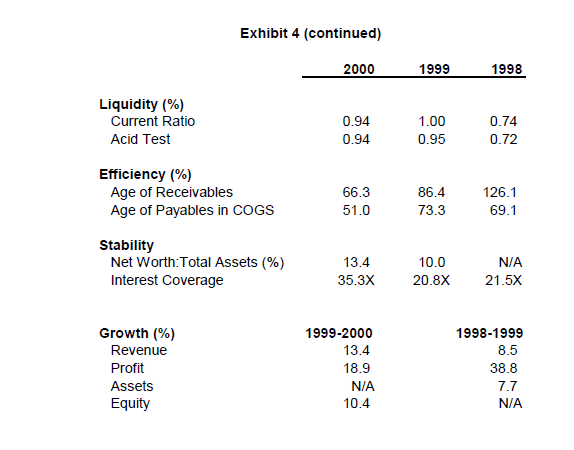 Exhibit 4 (continued)

| | 2000 | 1999 | 1998 |
|---|---|---|---|
| **Liquidity (%)** | | | |
| Current Ratio | 0.94 | 1.00 | 0.74 |
| Acid Test | 0.94 | 0.95 | 0.72 |
| **Efficiency (%)** | | | |
| Age of Receivables | 66.3 | 86.4 | 126.1 |
| Age of Payables in COGS | 51.0 | 73.3 | 69.1 |
| **Stability** | | | |
| Net Worth:Total Assets (%) | 13.4 | 10.0 | N/A |
| Interest Coverage | 35.3X | 20.8X | 21.5X |

| Growth (%) | 1999-2000 | 1998-1999 |
|---|---|---|
| Revenue | 13.4 | 8.5 |
| Profit | 18.9 | 38.8 |
| Assets | N/A | 7.7 |
| Equity | 10.4 | N/A |